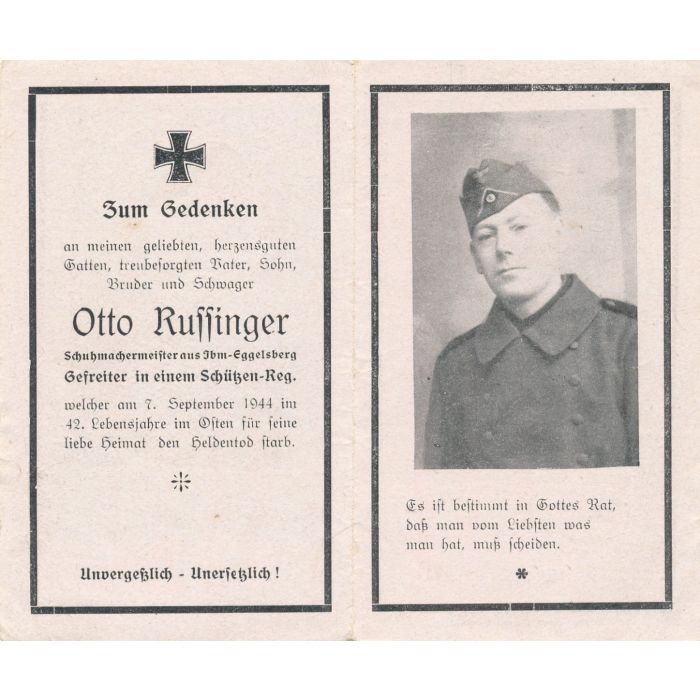 Zum Gedenken

an meinen geliebten, herzensguten Gatten, treubesorgten Vater, Sohn, Bruder und Schwager

Otto Russinger

Schuhmachermeister aus Ibm-Eggelsberg
Gefreiter in einem Schützen-Reg.

welcher am 7. September 1944 im 42. Lebensjahre im Osten für seine liebe Heimat den Heldentod starb.

Unvergeßlich - Unersetzlich!

Es ist bestimmt in Gottes Rat, daß man vom Liebsten was man hat, muß scheiden.